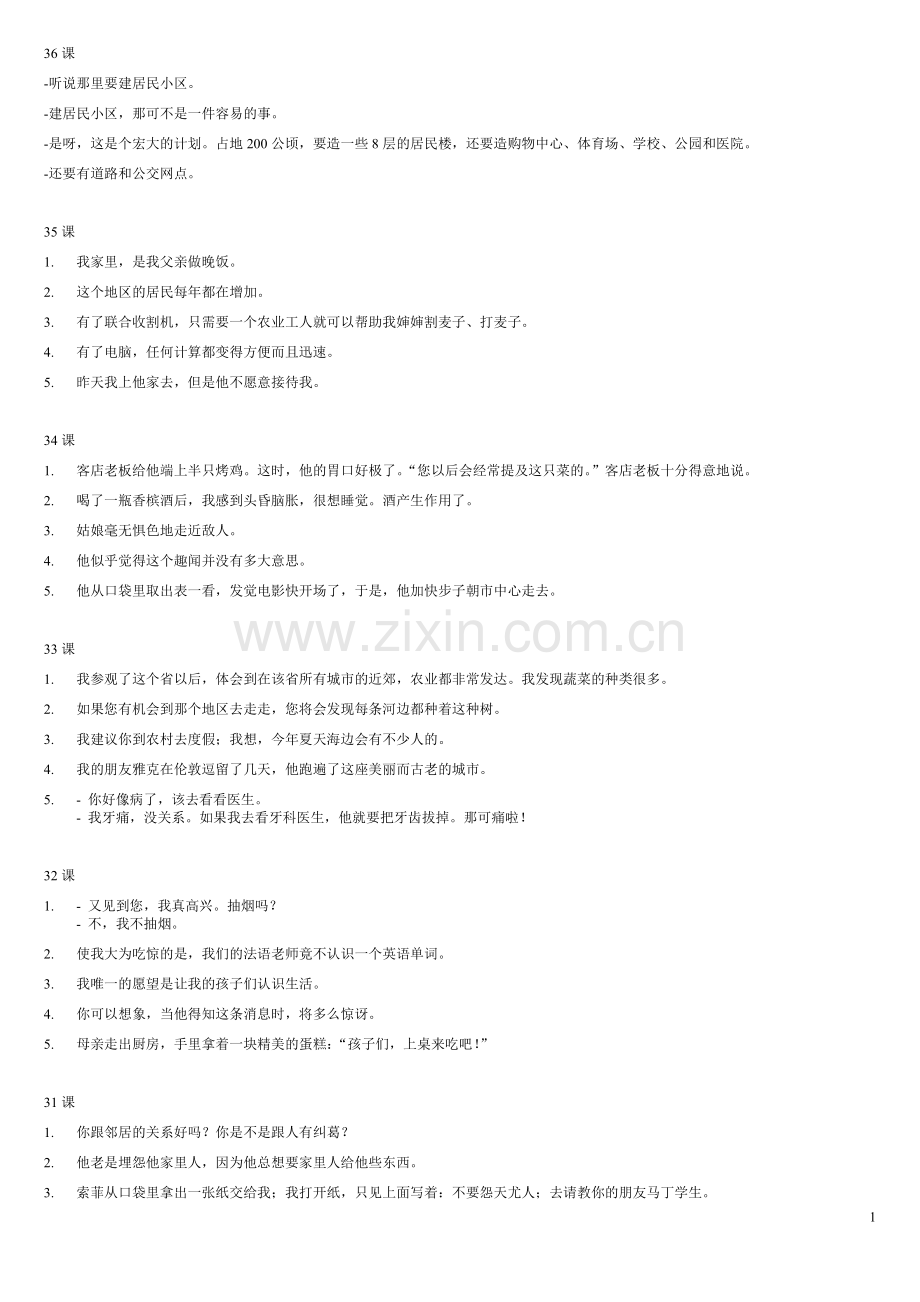 36 课

-听说那里要建居民小区。

-建居民小区，那可不是一件容易的事。

-是呀，这是个宏大的计划。占地 200 公顷，要造一些 8 层的居民楼，还要造购物中心、体育场、学校、公园和医院。

-还要有道路和公交网点。

35 课

1. 我家里，是我父亲做晚饭。

2. 这个地区的居民每年都在增加。

3. 有了联合收割机，只需要一个农业工人就可以帮助我婶婶割麦子、打麦子。

4. 有了电脑，任何计算都变得方便而且迅速。

5. 昨天我上他家去，但是他不愿意接待我。

34 课

1. 客店老板给他端上半只烤鸡。这时，他的胃口好极了。“您以后会经常提及这只菜的。”客店老板十分得意地说。

2. 喝了一瓶香槟酒后，我感到头昏脑胀，很想睡觉。酒产生作用了。

3. 姑娘毫无惧色地走近敌人。

4. 他似乎觉得这个趣闻并没有多大意思。

5. 他从口袋里取出表一看，发觉电影快开场了，于是，他加快步子朝市中心走去。

www.zixin.com.cn

33 课

1. 我参观了这个省以后，体会到在该省所有城市的近郊，农业都非常发达。我发现蔬菜的种类很多。

2. 如果您有机会到那个地区去走走，您将会发现每条河边都种着这种树。

3. 我建议你到农村去度假；我想，今年夏天海边会有不少人的。

4. 我的朋友雅克在伦敦逗留了几天，他跑遍了这座美丽而古老的城市。

5. - 你好像病了，该去看看医生。
- 我牙痛，没关系。如果我去看牙科医生，他就要把牙齿拔掉。那可痛啦！

32 课

1. - 又见到您，我真高兴。抽烟吗？
- 不，我不抽烟。

2. 使我大为吃惊的是，我们的法语老师竟不认识一个英语单词。

3. 我唯一的愿望是让我的孩子们认识生活。

4. 你可以想象，当他得知这条消息时，将多么惊讶。

5. 母亲走出厨房，手里拿着一块精美的蛋糕：“孩子们，上桌来吃吧！”

31 课

1. 你跟邻居的关系好吗？你是不是跟人有纠葛？

2. 他老是埋怨他家里人，因为他总想要家里人给他些东西。

3. 索菲从口袋里拿出一张纸交给我；我打开纸，只见上面写着：不要怨天尤人；去请教你的朋友马丁学生。

1